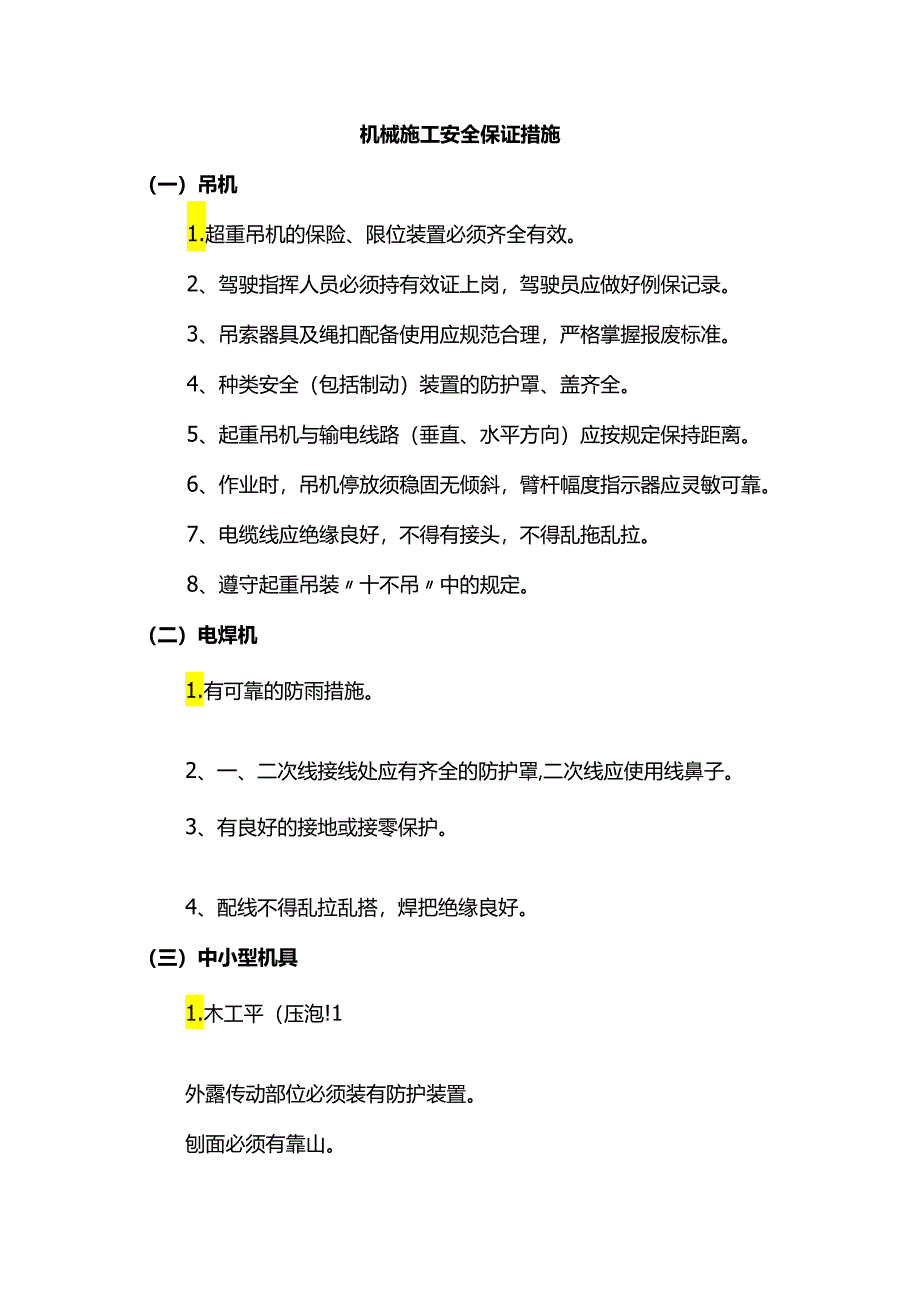 机械施工安全保证措施

（一）吊机

1.超重吊机的保险、限位装置必须齐全有效。

2、驾驶指挥人员必须持有效证上岗，驾驶员应做好例保记录。

3、吊索器具及绳扣配备使用应规范合理，严格掌握报废标准。

4、种类安全（包括制动）装置的防护罩、盖齐全。

5、起重吊机与输电线路（垂直、水平方向）应按规定保持距离。

6、作业时，吊机停放须稳固无倾斜，臂杆幅度指示器应灵敏可靠。

7、电缆线应绝缘良好，不得有接头，不得乱拖乱拉。

8、遵守起重吊装〃十不吊〃中的规定。

（二）电焊机

1.有可靠的防雨措施。

2、一、二次线接线处应有齐全的防护罩,二次线应使用线鼻子。

3、有良好的接地或接零保护。

4、配线不得乱拉乱搭，焊把绝缘良好。

（三）中小型机具

1.木工平（压泡!1

外露传动部位必须装有防护装置。

刨面必须有靠山。